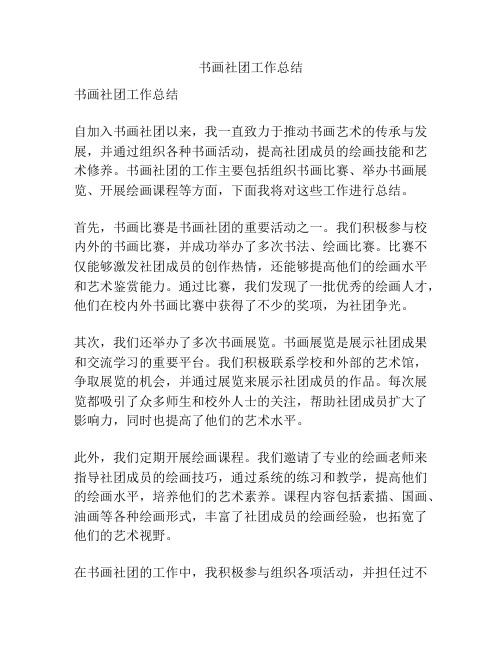 书画社团工作总结

书画社团工作总结

自加入书画社团以来，我一直致力于推动书画艺术的传承与发展，并通过组织各种书画活动，提高社团成员的绘画技能和艺术修养。书画社团的工作主要包括组织书画比赛、举办书画展览、开展绘画课程等方面，下面我将对这些工作进行总结。

首先，书画比赛是书画社团的重要活动之一。我们积极参与校内外的书画比赛，并成功举办了多次书法、绘画比赛。比赛不仅能够激发社团成员的创作热情，还能够提高他们的绘画水平和艺术鉴赏能力。通过比赛，我们发现了一批优秀的绘画人才，他们在校内外书画比赛中获得了不少的奖项，为社团争光。

其次，我们还举办了多次书画展览。书画展览是展示社团成果和交流学习的重要平台。我们积极联系学校和外部的艺术馆，争取展览的机会，并通过展览来展示社团成员的作品。每次展览都吸引了众多师生和校外人士的关注，帮助社团成员扩大了影响力，同时也提高了他们的艺术水平。

此外，我们定期开展绘画课程。我们邀请了专业的绘画老师来指导社团成员的绘画技巧，通过系统的练习和教学，提高他们的绘画水平，培养他们的艺术素养。课程内容包括素描、国画、油画等各种绘画形式，丰富了社团成员的绘画经验，也拓宽了他们的艺术视野。

在书画社团的工作中，我积极参与组织各项活动，并担任过不